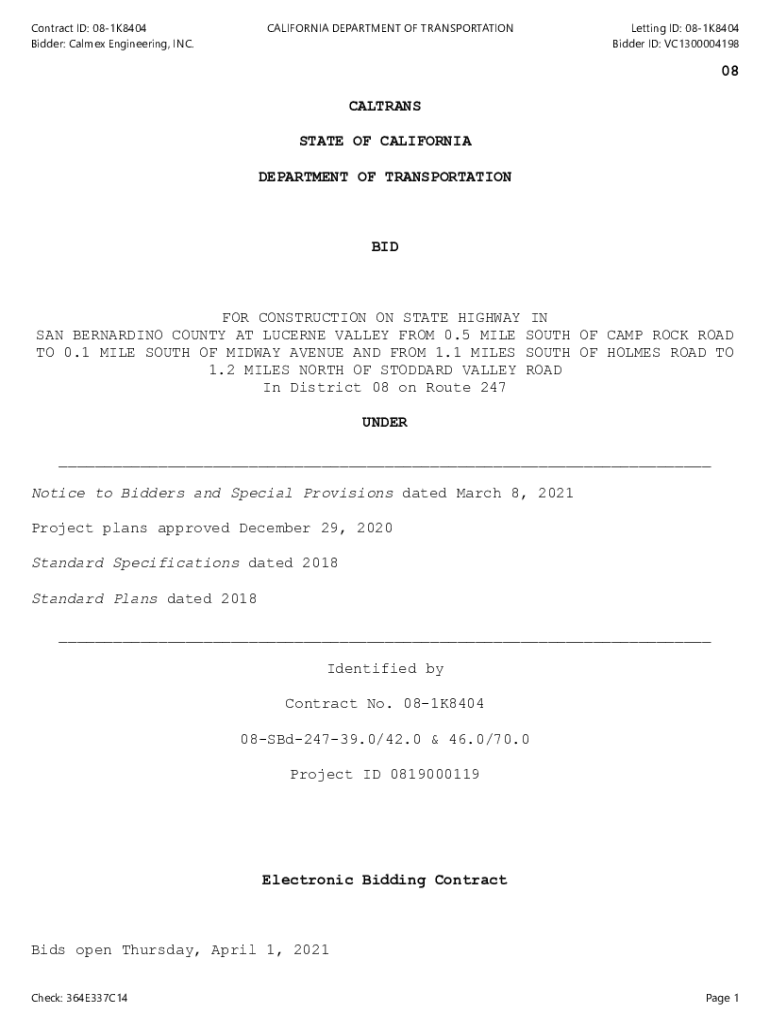 Contract ID: 08-1K8404
Bidder: Calmex Engineering, INC.

CALIFORNIA DEPARTMENT OF TRANSPORTATION

Letting ID: 08-1K8404
Bidder ID: VC1300004198

08

CALTRANS

STATE OF CALIFORNIA

DEPARTMENT OF TRANSPORTATION

BID

FOR CONSTRUCTION ON STATE HIGHWAY IN SAN BERNARDINO COUNTY AT LUCERNE VALLEY FROM 0.5 MILE SOUTH OF CAMP ROCK ROAD TO 0.1 MILE SOUTH OF MIDWAY AVENUE AND FROM 1.1 MILES SOUTH OF HOLMES ROAD TO 1.2 MILES NORTH OF STODDARD VALLEY ROAD
In District 08 on Route 247

UNDER

Notice to Bidders and Special Provisions dated March 8, 2021

Project plans approved December 29, 2020

Standard Specifications dated 2018

Standard Plans dated 2018

Identified by

Contract No. 08-1K8404

08-SBd-247-39.0/42.0 & 46.0/70.0

Project ID 0819000119

Electronic Bidding Contract

Bids open Thursday, April 1, 2021

Check: 364E337C14

Page 1